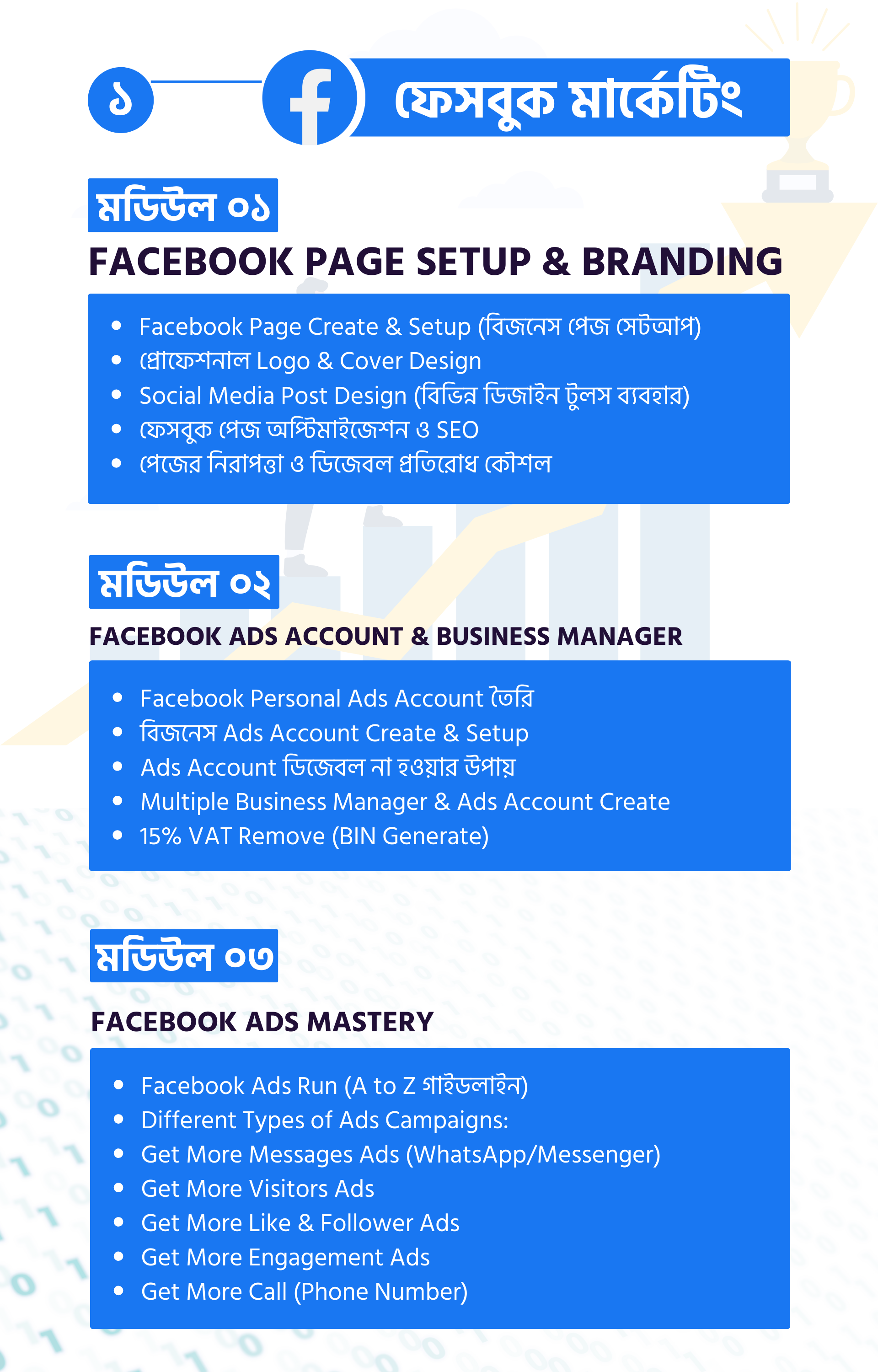 ১ ফেসবুক মার্কেটিং

মডিউল ০১

FACEBOOK PAGE SETUP & BRANDING

- Facebook Page Create & Setup (বিজনেস পেজ সেটআপ)
- প্রোফেশনাল Logo & Cover Design
- Social Media Post Design (বিভিন্ন ডিজাইন টুলস ব্যবহার)
- ফেসবুক পেজ অপ্টিমাইজেশন ও SEO
- পেজের নিরাপত্তা ও ডিজেবল প্রতিরোধ কৌশল

মডিউল ০২

FACEBOOK ADS ACCOUNT & BUSINESS MANAGER

- Facebook Personal Ads Account তৈরি
- বিজনেস Ads Account Create & Setup
- Ads Account ডিজেবল না হওয়ার উপায়
- Multiple Business Manager & Ads Account Create
- 15% VAT Remove (BIN Generate)

মডিউল ০৩

FACEBOOK ADS MASTERY

- Facebook Ads Run (A to Z গাইডলাইন)
- Different Types of Ads Campaigns:
- Get More Messages Ads (WhatsApp/Messenger)
- Get More Visitors Ads
- Get More Like & Follower Ads
- Get More Engagement Ads
- Get More Call (Phone Number)